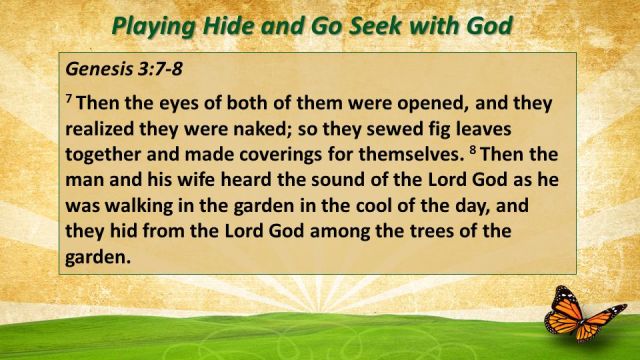 Playing Hide and Go Seek with God

Genesis 3:7-8

$^7$ Then the eyes of both of them were opened, and they realized they were naked; so they sewed fig leaves together and made coverings for themselves. $^8$ Then the man and his wife heard the sound of the Lord God as he was walking in the garden in the cool of the day, and they hid from the Lord God among the trees of the garden.